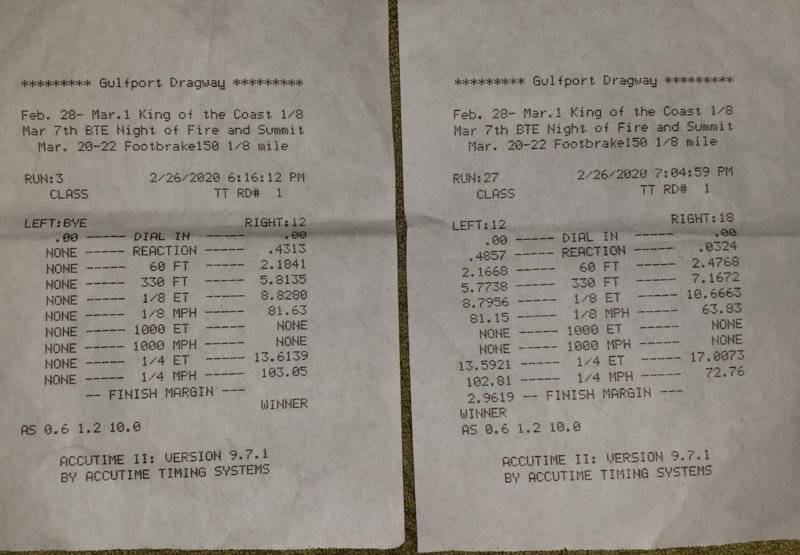 ********* Gulfport Dragway *********

Feb. 28- Mar.1 King of the Coast 1/8
Mar 7th BTE Night of Fire and Summit
Mar. 20-22 Footbrake150 1/8 mile

RUN:3 2/26/2020 6:16:12 PM
CLASS TT RD# 1

LEFT:BYE RIGHT:12
.00 ----- DIAL IN ----- .00
NONE ----- REACTION ----- .4313
NONE ----- 60 FT ----- 2.1841
NONE ----- 330 FT ----- 5.8135
NONE ----- 1/8 ET ----- 8.8280
NONE ----- 1/8 MPH ----- 81.63
NONE ----- 1000 ET ----- NONE
NONE ----- 1000 MPH ----- NONE
NONE ----- 1/4 ET ----- 13.6139
NONE ----- 1/4 MPH ----- 103.05
-- FINISH MARGIN ---
WINNER

AS 0.6 1.2 10.0

ACCUTIME II: VERSION 9.7.1
BY ACCUTIME TIMING SYSTEMS

********* Gulfport Dragway *********

Feb. 28- Mar.1 King of the Coast 1/8
Mar 7th BTE Night of Fire and Summit
Mar. 20-22 Footbrake150 1/8 mile

RUN:27 2/26/2020 7:04:59 PM
CLASS TT RD# 1

LEFT:12 RIGHT:18
.00 ----- DIAL IN ----- .00
.4857 ----- REACTION ----- .0324
2.1668 ----- 60 FT ----- 2.4768
5.7738 ----- 330 FT ----- 7.1672
8.7956 ----- 1/8 ET ----- 10.6663
81.15 ----- 1/8 MPH ----- 63.83
NONE ----- 1000 ET ----- NONE
NONE ----- 1000 MPH ----- NONE
13.5921 ----- 1/4 ET ----- 17.0073
102.81 ----- 1/4 MPH ----- 72.76
2.9619 -- FINISH MARGIN ---
WINNER
AS 0.6 1.2 10.0

ACCUTIME II: VERSION 9.7.1
BY ACCUTIME TIMING SYSTEMS